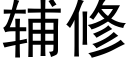 辅修